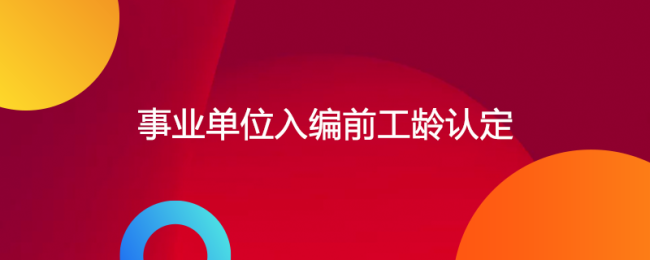 事业单位入编前工龄认定